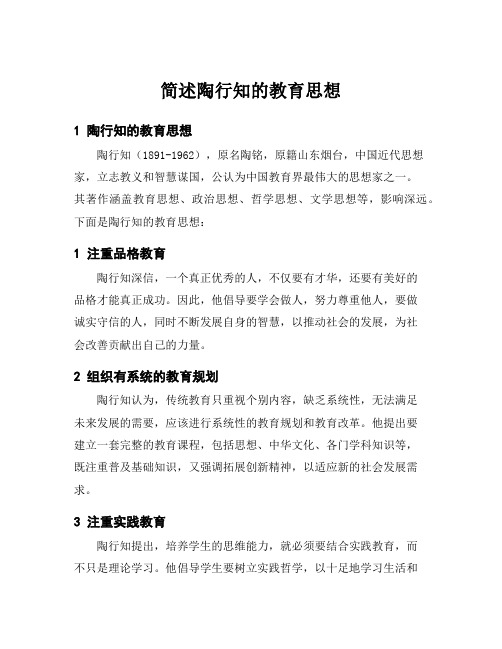 简述陶行知的教育思想

1 陶行知的教育思想

陶行知（1891-1962），原名陶铭，原籍山东烟台，中国近代思想家，立志教义和智慧谋国，公认为中国教育界最伟大的思想家之一。其著作涵盖教育思想、政治思想、哲学思想、文学思想等，影响深远。下面是陶行知的教育思想：

1 注重品格教育

陶行知深信，一个真正优秀的人，不仅要有才华，还要有美好的品格才能真正成功。因此，他倡导要学会做人，努力尊重他人，要做诚实守信的人，同时不断发展自身的智慧，以推动社会的发展，为社会改善贡献出自己的力量。

2 组织有系统的教育规划

陶行知认为，传统教育只重视个别内容，缺乏系统性，无法满足未来发展的需要，应该进行系统性的教育规划和教育改革。他提出要建立一套完整的教育课程，包括思想、中华文化、各门学科知识等，既注重普及基础知识，又强调拓展创新精神，以适应新的社会发展需求。

3 注重实践教育

陶行知提出，培养学生的思维能力，就必须要结合实践教育，而不只是理论学习。他倡导学生要树立实践哲学，以十足地学习生活和